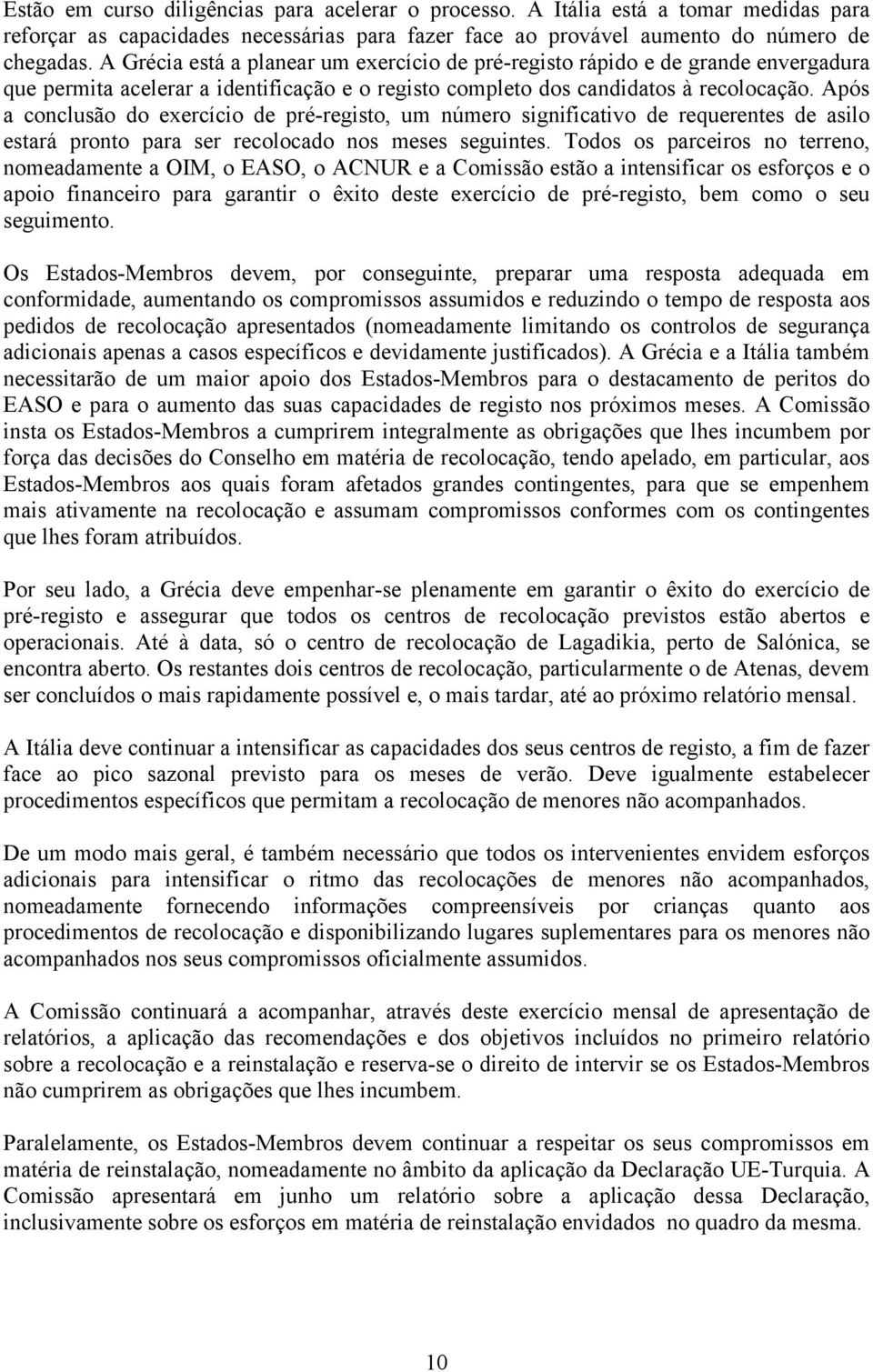 Estão em curso diligências para acelerar o processo. A Itália está a tomar medidas para reforçar as capacidades necessárias para fazer face ao provável aumento do número de chegadas. A Grécia está a planear um exercício de pré-registo rápido e de grande envergadura que permita acelerar a identificação e o registo completo dos candidatos à recolocação. Após a conclusão do exercício de pré-registo, um número significativo de requerentes de asilo estará pronto para ser recolocado nos meses seguintes. Todos os parceiros no terreno, nomeadamente a OIM, o EASO, o ACNUR e a Comissão estão a intensificar os esforços e o apoio financeiro para garantir o êxito deste exercício de pré-registo, bem como o seu seguimento.

Os Estados-Membros devem, por conseguinte, preparar uma resposta adequada em conformidade, aumentando os compromissos assumidos e reduzindo o tempo de resposta aos pedidos de recolocação apresentados (nomeadamente limitando os controlos de segurança adicionais apenas a casos específicos e devidamente justificados). A Grécia e a Itália também necessitarão de um maior apoio dos Estados-Membros para o destacamento de peritos do EASO e para o aumento das suas capacidades de registo nos próximos meses. A Comissão insta os Estados-Membros a cumprirem integralmente as obrigações que lhes incumbem por força das decisões do Conselho em matéria de recolocação, tendo apelado, em particular, aos Estados-Membros aos quais foram afetados grandes contingentes, para que se empenhem mais ativamente na recolocação e assumam compromissos conformes com os contingentes que lhes foram atribuídos.

Por seu lado, a Grécia deve empenhar-se plenamente em garantir o êxito do exercício de pré-registo e assegurar que todos os centros de recolocação previstos estão abertos e operacionais. Até à data, só o centro de recolocação de Lagadikia, perto de Salónica, se encontra aberto. Os restantes dois centros de recolocação, particularmente o de Atenas, devem ser concluídos o mais rapidamente possível e, o mais tardar, até ao próximo relatório mensal.

A Itália deve continuar a intensificar as capacidades dos seus centros de registo, a fim de fazer face ao pico sazonal previsto para os meses de verão. Deve igualmente estabelecer procedimentos específicos que permitam a recolocação de menores não acompanhados.

De um modo mais geral, é também necessário que todos os intervenientes envidem esforços adicionais para intensificar o ritmo das recolocações de menores não acompanhados, nomeadamente fornecendo informações compreensíveis por crianças quanto aos procedimentos de recolocação e disponibilizando lugares suplementares para os menores não acompanhados nos seus compromissos oficialmente assumidos.

A Comissão continuará a acompanhar, através deste exercício mensal de apresentação de relatórios, a aplicação das recomendações e dos objetivos incluídos no primeiro relatório sobre a recolocação e a reinstalação e reserva-se o direito de intervir se os Estados-Membros não cumprirem as obrigações que lhes incumbem.

Paralelamente, os Estados-Membros devem continuar a respeitar os seus compromissos em matéria de reinstalação, nomeadamente no âmbito da aplicação da Declaração UE-Turquia. A Comissão apresentará em junho um relatório sobre a aplicação dessa Declaração, inclusivamente sobre os esforços em matéria de reinstalação envidados no quadro da mesma.

10